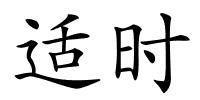 适时